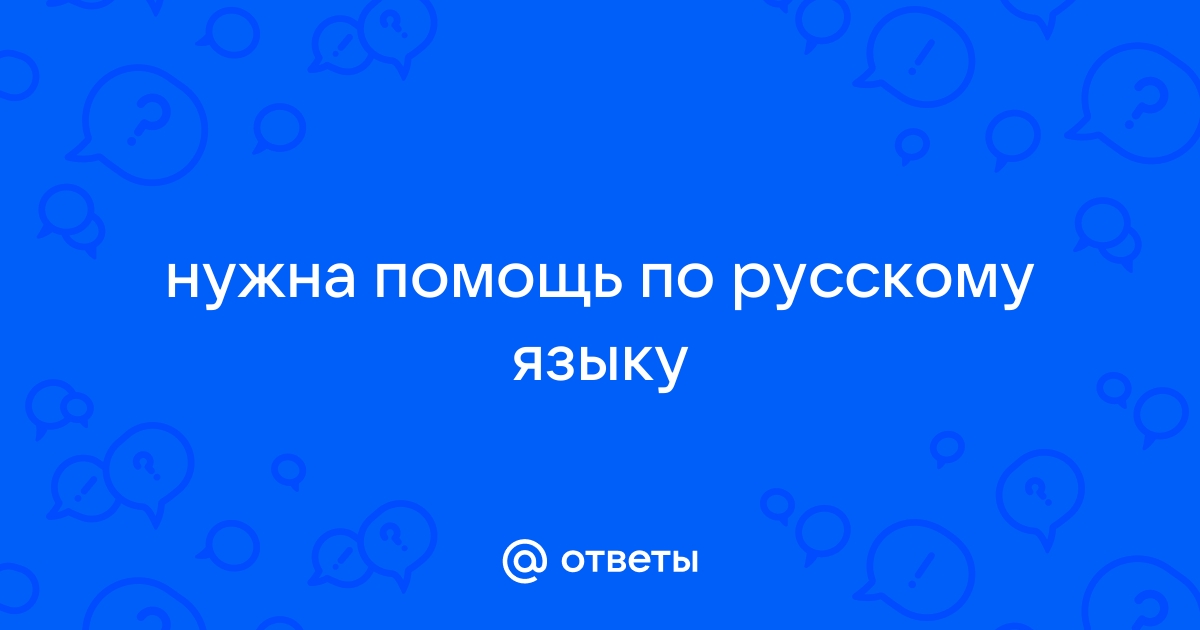 нужна помощь по русскому языку

@ ответы